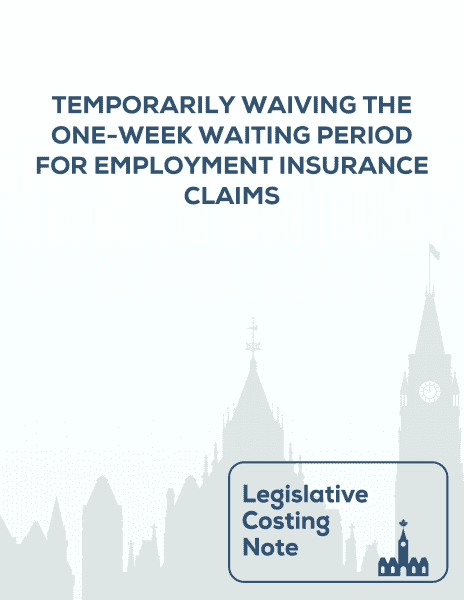 TEMPORARILY WAIVING THE ONE-WEEK WAITING PERIOD FOR EMPLOYMENT INSURANCE CLAIMS

Legislative
Costing
Note